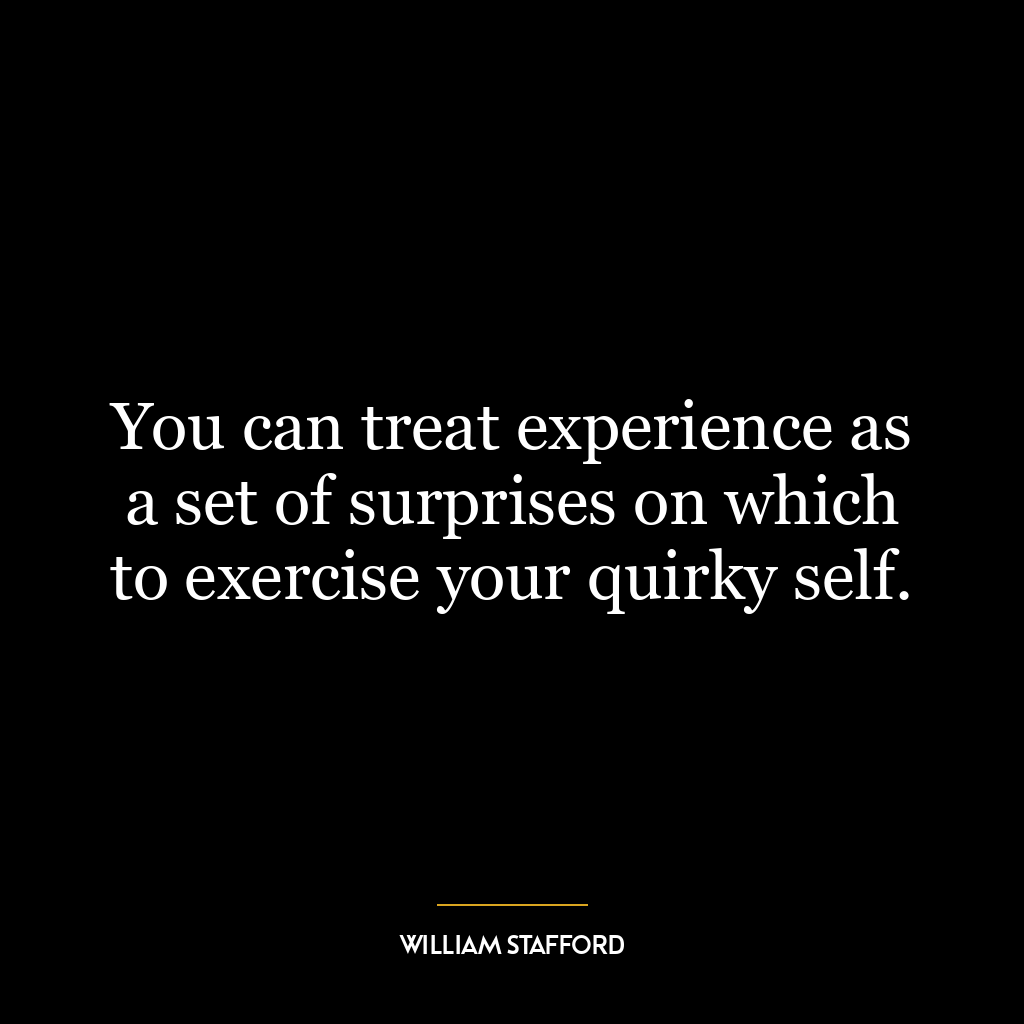 You can treat experience as a set of surprises on which to exercise your quirky self.

WILLIAM STAFFORD